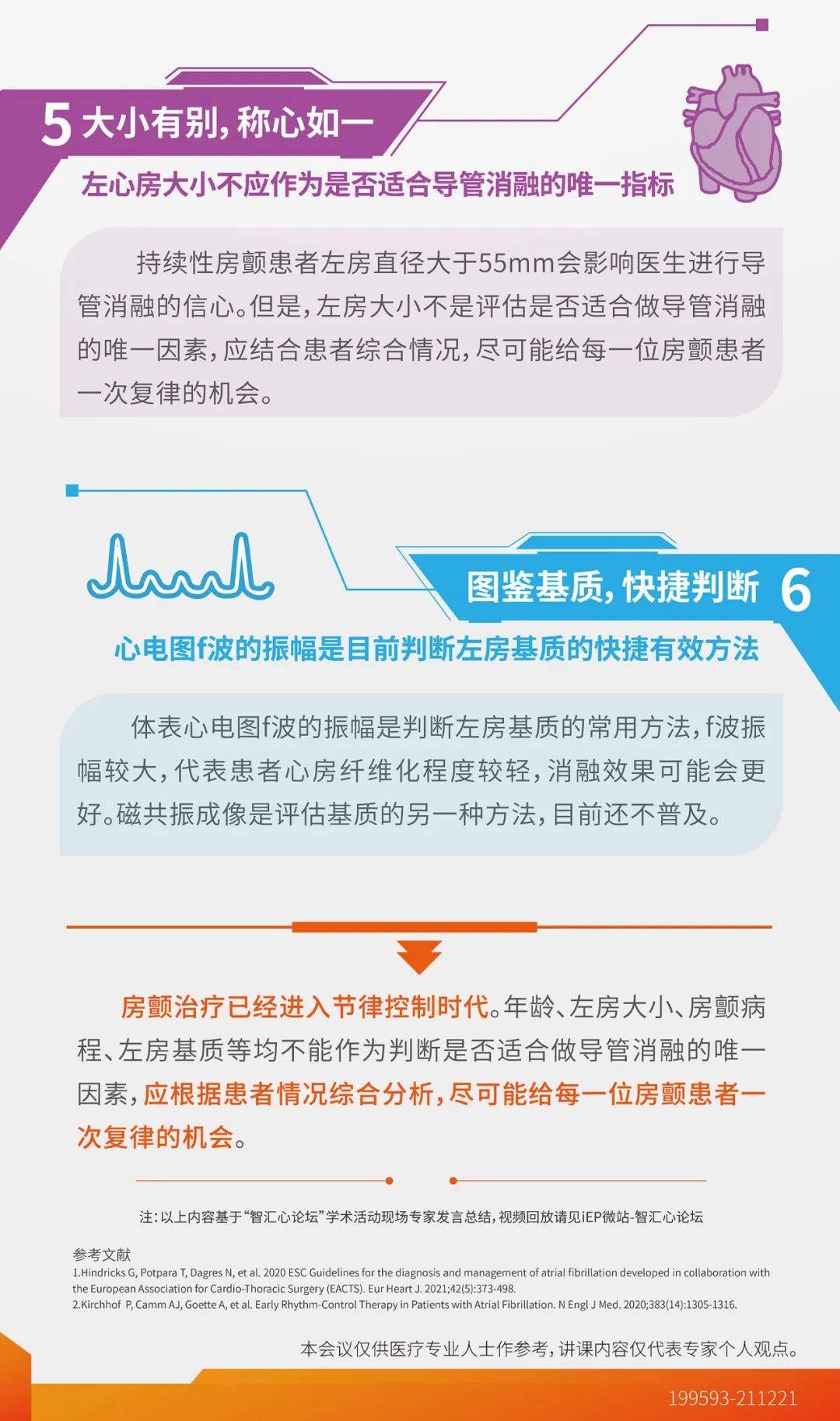 5 大小有别，称心如一

左心房大小不应作为是否适合导管消融的唯一指标

持续性房颤患者左房直径大于55mm会影响医生进行导管消融的信心。但是，左房大小不是评估是否适合做导管消融的唯一因素，应结合患者综合情况，尽可能给每一位房颤患者一次复律的机会。

图鉴基质，快捷判断 6

心电图f波的振幅是目前判断左房基质的快捷有效方法

体表心电图f波的振幅是判断左房基质的常用方法，f波振幅较大，代表患者心房纤维化程度较轻，消融效果可能会更好。磁共振成像是评估基质的另一种方法，目前还不普及。

房颤治疗已经进入节律控制时代。年龄、左房大小、房颤病程、左房基质等均不能作为判断是否适合做导管消融的唯一因素，应根据患者情况综合分析，尽可能给每一位房颤患者一次复律的机会。

注：以上内容基于“智汇心论坛”学术活动现场专家发言总结，视频回放请见iEP微站-智汇心论坛

参考文献
1.Hindricks G, Potpara T, Dagres N, et al. 2020 ESC Guidelines for the diagnosis and management of atrial fibrillation developed in collaboration with the European Association for Cardio-Thoracic Surgery (EACTS). Eur Heart J. 2021;42(5):373-498.
2.Kirchhof P, Camm AJ, Goette A, et al. Early Rhythm-Control Therapy in Patients with Atrial Fibrillation. N Engl J Med. 2020;383(14):1305-1316.

本会议仅供医疗专业人士作参考，讲课内容仅代表专家个人观点。

199593-211221